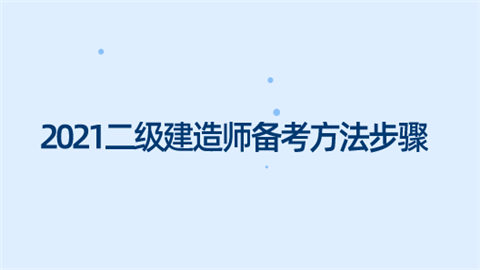 2021二级建造师备考方法步骤